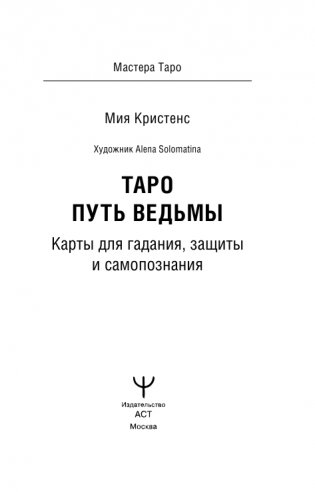 Мастера Таро

Мия Кристенс

Художник Alena Solomatina

ТАРО
ПУТЬ ВЕДЬМЫ

Карты для гадания, защиты и самопознания

Издательство
АСТ
Москва